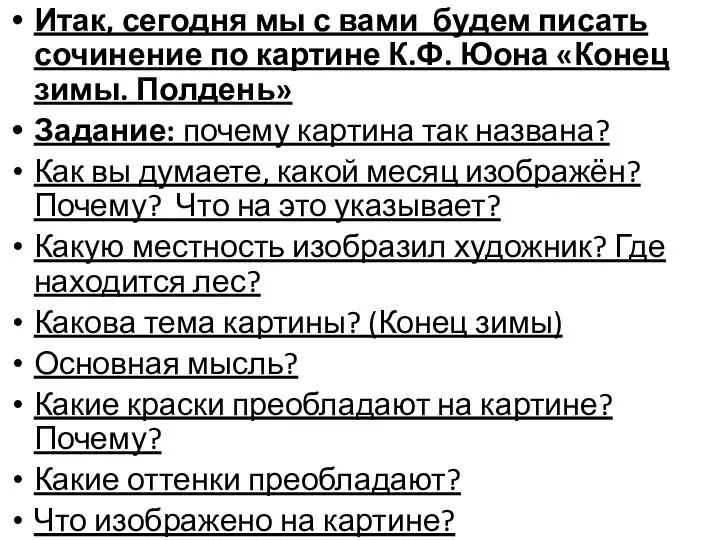 • Итак, сегодня мы с вами будем писать сочинение по картине К.Ф. Юона «Конец зимы. Полдень»
• Задание: почему картина так названа?
• Как вы думаете, какой месяц изображён? Почему? Что на это указывает?
• Какую местность изобразил художник? Где находится лес?
• Какова тема картины? (Конец зимы)
• Основная мысль?
• Какие краски преобладают на картине? Почему?
• Какие оттенки преобладают?
• Что изображено на картине?